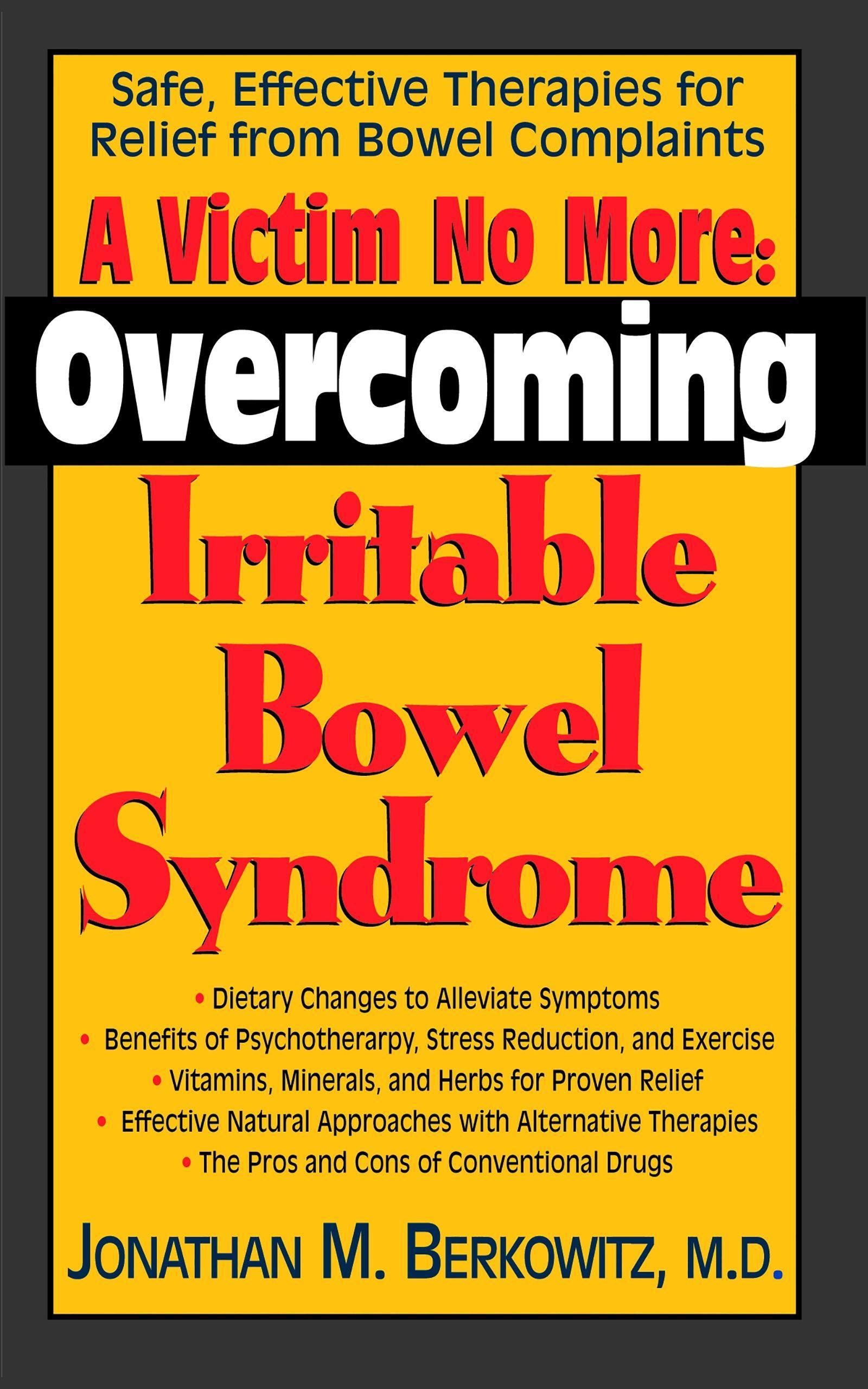 Safe, Effective Therapies for Relief from Bowel Complaints

A Victim No More:

Overcoming

Irritable Bowel Syndrome

• Dietary Changes to Alleviate Symptoms
• Benefits of Psychotherarpy, Stress Reduction, and Exercise
• Vitamins, Minerals, and Herbs for Proven Relief
• Effective Natural Approaches with Alternative Therapies
• The Pros and Cons of Conventional Drugs

JONATHAN M. BERKOWITZ, M.D.